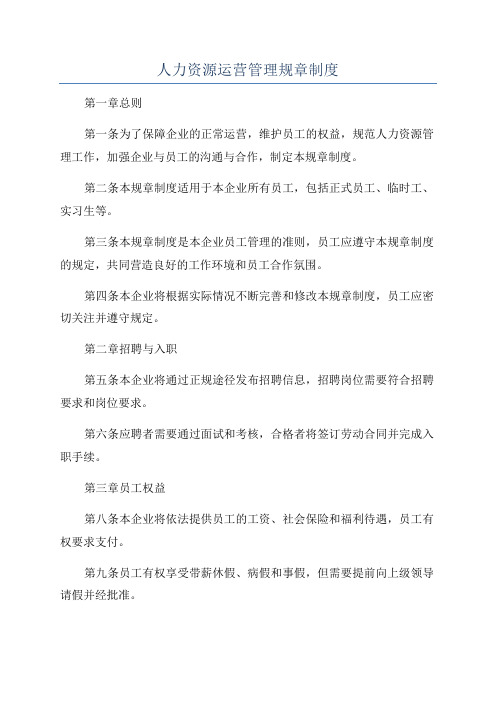 人力资源运营管理规章制度

第一章总则

第一条为了保障企业的正常运营，维护员工的权益，规范人力资源管理工作，加强企业与员工的沟通与合作，制定本规章制度。

第二条本规章制度适用于本企业所有员工，包括正式员工、临时工、实习生等。

第三条本规章制度是本企业员工管理的准则，员工应遵守本规章制度的规定，共同营造良好的工作环境和员工合作氛围。

第四条本企业将根据实际情况不断完善和修改本规章制度，员工应密切关注并遵守规定。

第二章招聘与入职

第五条本企业将通过正规途径发布招聘信息，招聘岗位需要符合招聘要求和岗位要求。

第六条应聘者需要通过面试和考核，合格者将签订劳动合同并完成入职手续。

第三章员工权益

第八条本企业将依法提供员工的工资、社会保险和福利待遇，员工有权要求支付。

第九条员工有权享受带薪休假、病假和事假，但需要提前向上级领导请假并经批准。